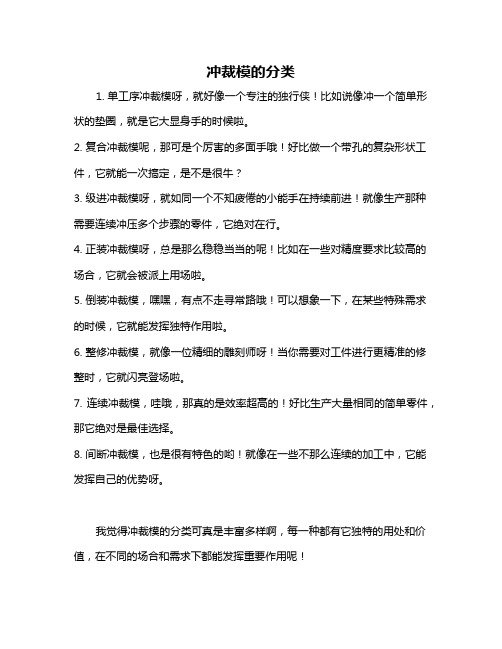 冲裁模的分类

1. 单工序冲裁模呀，就好像一个专注的独行侠！比如说像冲一个简单形状的垫圈，就是它大显身手的时候啦。

2. 复合冲裁模呢，那可是个厉害的多面手哦！好比做一个带孔的复杂形状工件，它就能一次搞定，是不是很牛？

3. 级进冲裁模呀，就如同一个不知疲倦的小能手在持续前进！就像生产那种需要连续冲压多个步骤的零件，它绝对在行。

4. 正装冲裁模呀，总是那么稳稳当当的呢！比如在一些对精度要求比较高的场合，它就会被派上用场啦。

5. 倒装冲裁模，嘿嘿，有点不走寻常路哦！可以想象一下，在某些特殊需求的时候，它就能发挥独特作用啦。

6. 整修冲裁模，就像一位精细的雕刻师呀！当你需要对工件进行更精准的修整时，它就闪亮登场啦。

7. 连续冲裁模，哇哦，那真的是效率超高的！好比生产大量相同的简单零件，那它绝对是最佳选择。

8. 间断冲裁模，也是很有特色的哟！就像在一些不那么连续的加工中，它能发挥自己的优势呀。

我觉得冲裁模的分类可真是丰富多样啊，每一种都有它独特的用处和价值，在不同的场合和需求下都能发挥重要作用呢！